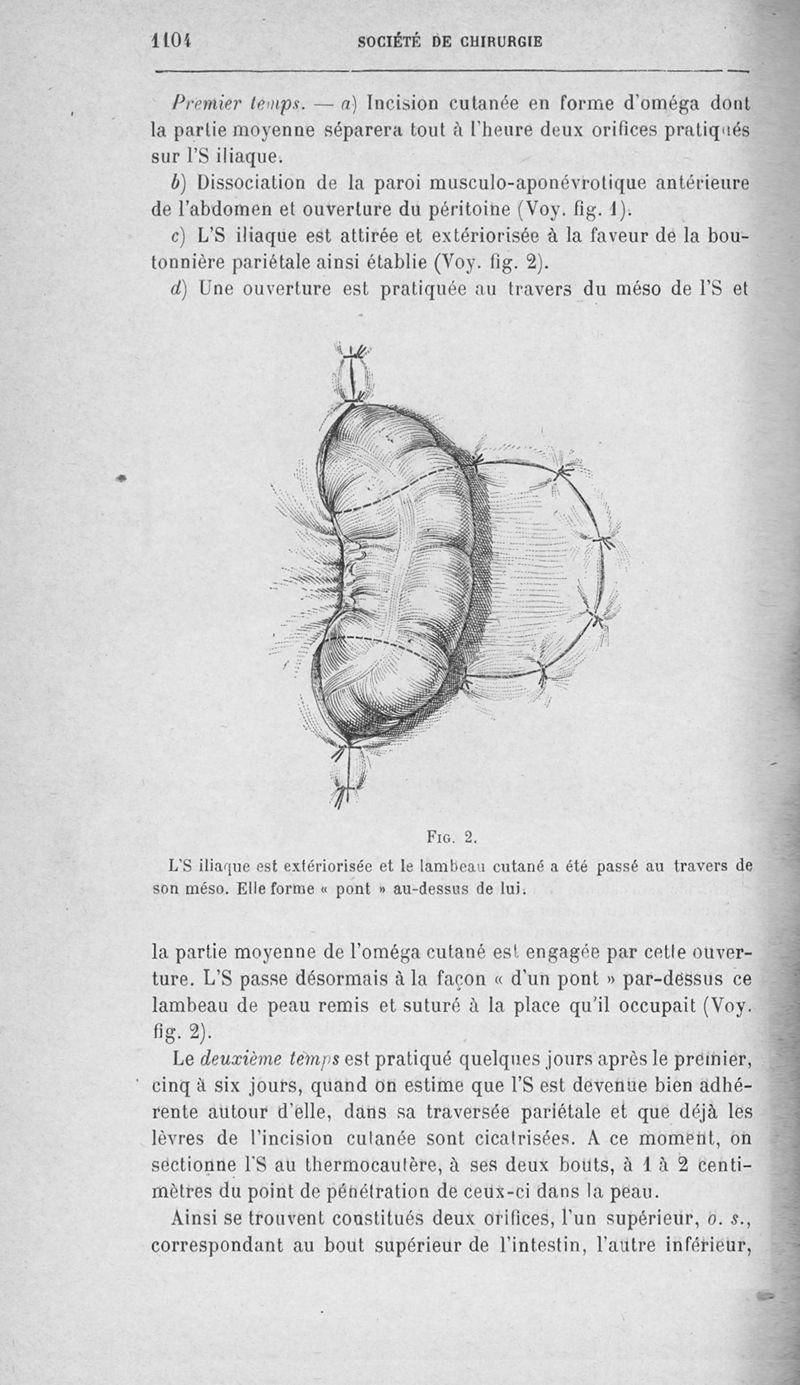 1104 SOCIÉTÉ DE CHIRURGIE

Premier temps. — a) Incision cutanée en forme d'oméga dont la partie moyenne séparera tout à l'heure deux orifices pratiqués sur l'S iliaque.

b) Dissociation de la paroi musculo-aponévrotique antérieure de l'abdomen et ouverture du péritoine (Voy. fig. 1).

c) L'S iliaque est attirée et extériorisée à la faveur de la boutonnière pariétale ainsi établie (Voy. fig. 2).

d) Une ouverture est pratiquée au travers du méso de l'S et

Fig. 2.

L'S iliaque est extériorisée et le lambeau cutané a été passé au travers de son méso. Elle forme « pont » au-dessus de lui.

la partie moyenne de l'oméga cutané est engagée par cette ouverture. L'S passe désormais à la façon « d'un pont » par-dessus ce lambeau de peau remis et suturé à la place qu'il occupait (Voy. fig. 2).

Le deuxième temps est pratiqué quelques jours après le premier, cinq à six jours, quand on estime que l'S est devenue bien adhérente autour d'elle, dans sa traversée pariétale et que déjà les lèvres de l'incision cutanée sont cicatrisées. A ce moment, on sectionne l'S au thermocautère, à ses deux bouts, à 1 à 2 centimètres du point de pénétration de ceux-ci dans la peau.

Ainsi se trouvent constitués deux orifices, l'un supérieur, o. s., correspondant au bout supérieur de l'intestin, l'autre inférieur,